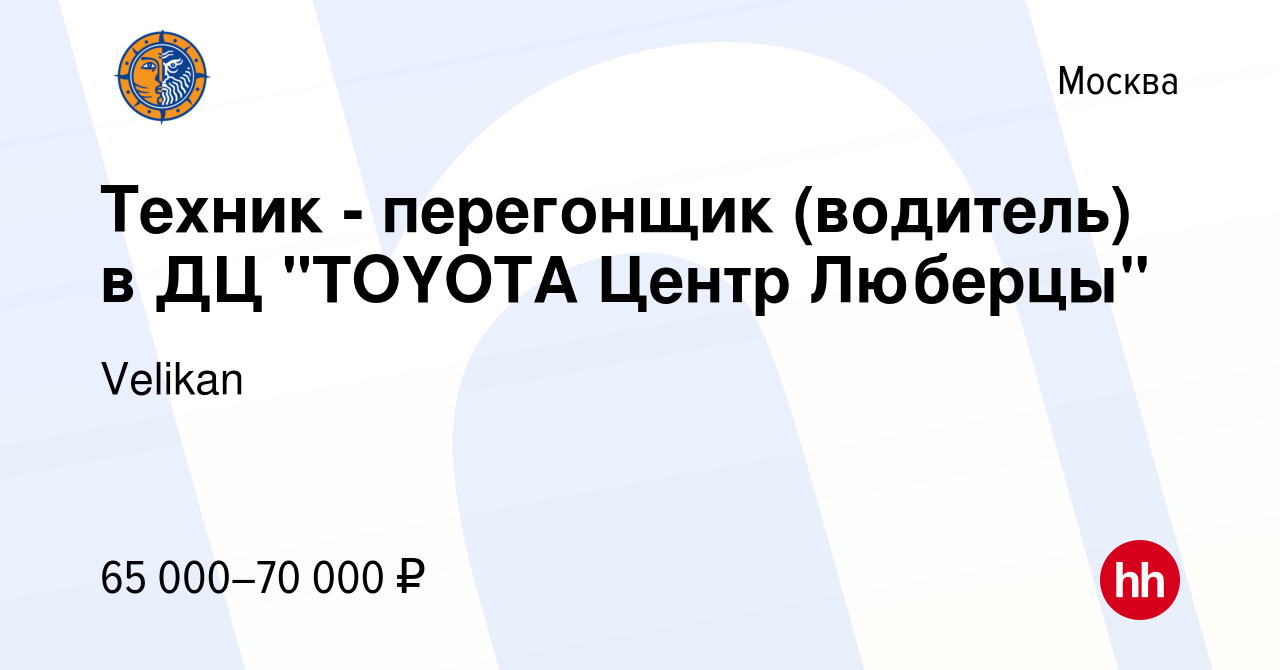 Москва

Техник - перегонщик (водитель) в ДЦ "TOYOTA Центр Люберцы"

Velikan

65 000–70 000 ₽

hh